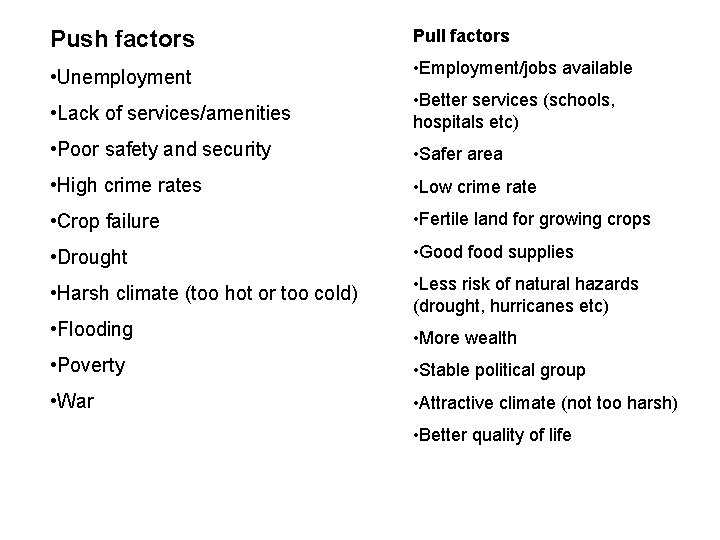 Push factors

•Unemployment

•Lack of services/amenities

•Poor safety and security

•High crime rates

•Crop failure

•Drought

•Harsh climate (too hot or too cold)

•Flooding

•Poverty

•War

Pull factors

•Employment/jobs available

•Better services (schools, hospitals etc)

•Safer area

•Low crime rate

•Fertile land for growing crops

•Good food supplies

•Less risk of natural hazards (drought, hurricanes etc)

•More wealth

•Stable political group

•Attractive climate (not too harsh)

•Better quality of life